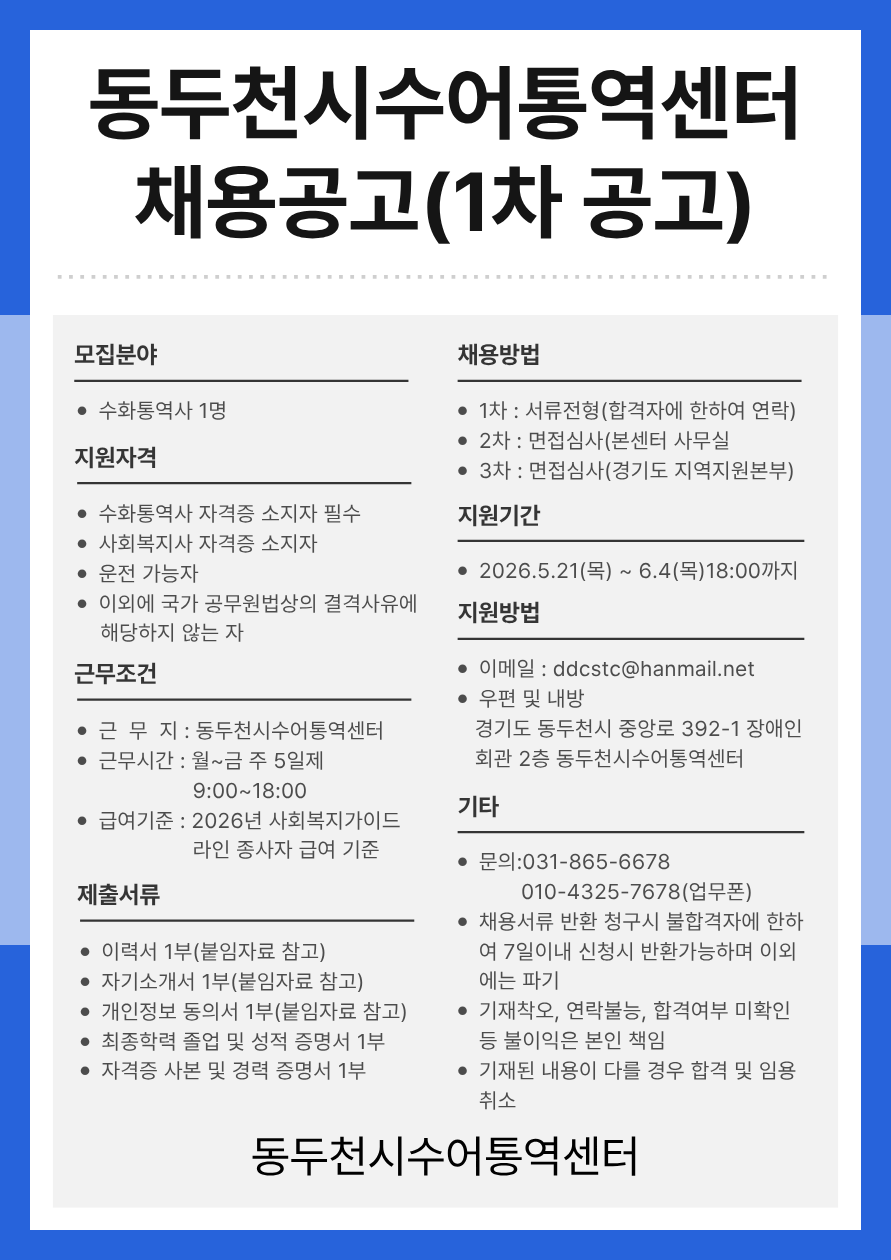 동두천시수어통역센터 채용공고(1차 공고)

모집분야

- 수화통역사 1명

지원자격

- 수화통역사 자격증 소지자 필수
- 사회복지사 자격증 소지자
- 운전 가능자
- 이외에 국가 공무원법상의 결격사유에 해당하지 않는 자

근무조건

- 근 무 지 : 동두천시수어통역센터
- 근무시간 : 월~금 주 5일제 9:00~18:00
- 급여기준 : 2026년 사회복지가이드라인 종사자 급여 기준

제출서류

- 이력서 1부(붙임자료 참고)
- 자기소개서 1부(붙임자료 참고)
- 개인정보 동의서 1부(붙임자료 참고)
- 최종학력 졸업 및 성적 증명서 1부
- 자격증 사본 및 경력 증명서 1부

채용방법

- 1차 : 서류전형(합격자에 한하여 연락)
- 2차 : 면접심사(본센터 사무실
- 3차 : 면접심사(경기도 지역지원본부)

지원기간

- 2026.5.21(목) ~ 6.4(목)18:00까지

지원방법

- 이메일 : ddcstc@hanmail.net
- 우편 및 내방
경기도 동두천시 중앙로 392-1 장애인회관 2층 동두천시수어통역센터

기타

- 문의:031-865-6678
010-4325-7678(업무폰)
- 채용서류 반환 청구시 불합격자에 한하여 7일이내 신청시 반환가능하며 이외에는 파기
- 기재착오, 연락불능, 합격여부 미확인 등 불이익은 본인 책임
- 기재된 내용이 다를 경우 합격 및 임용 취소

동두천시수어통역센터